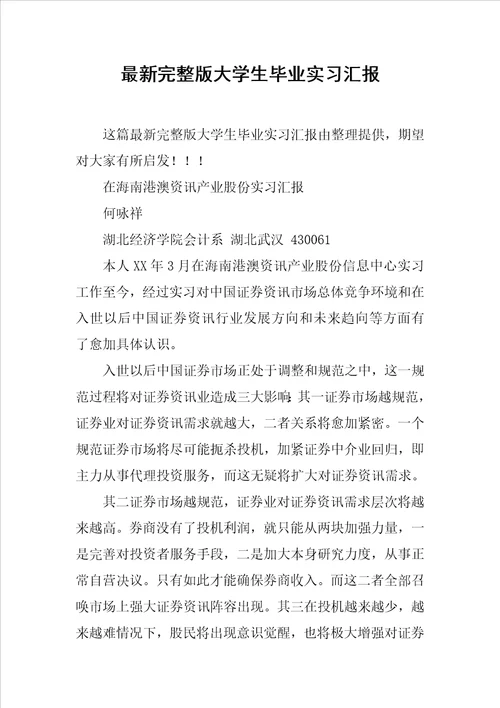 最新完整版大学生毕业实习汇报

这篇最新完整版大学生毕业实习汇报由整理提供，期望对大家有所启发！！！

在海南港澳资讯产业股份实习汇报

何咏祥

湖北经济学院会计系 湖北武汉 430061

本人XX年3月在海南港澳资讯产业股份信息中心实习工作至今，经过实习对中国证券资讯市场总体竞争环境和在入世以后中国证券资讯行业发展方向和未来趋向等方面有了愈加具体认识。

入世以后中国证券市场正处于调整和规范之中，这一规范过程将对证券资讯业造成三大影响：其一证券市场越规范，证券业对证券资讯需求就越大，二者关系将愈加紧密。一个规范证券市场将尽可能扼杀投机，加紧证券中介业回归，即主力从事代理投资服务，而这无疑将扩大对证券资讯需求。

其二证券市场越规范，证券业对证券资讯需求层次将越来越高。券商没有了投机利润，就只能从两块加强力量，一是完善对投资者服务手段，二是加大本身研究力度，从事正常自营决议。只有如此才能确保券商收入。而这二者全部召唤市场上强大证券资讯阵容出现。其三在投机越来越少，越来越难情况下，股民将出现意识觉醒，也将极大增强对证券